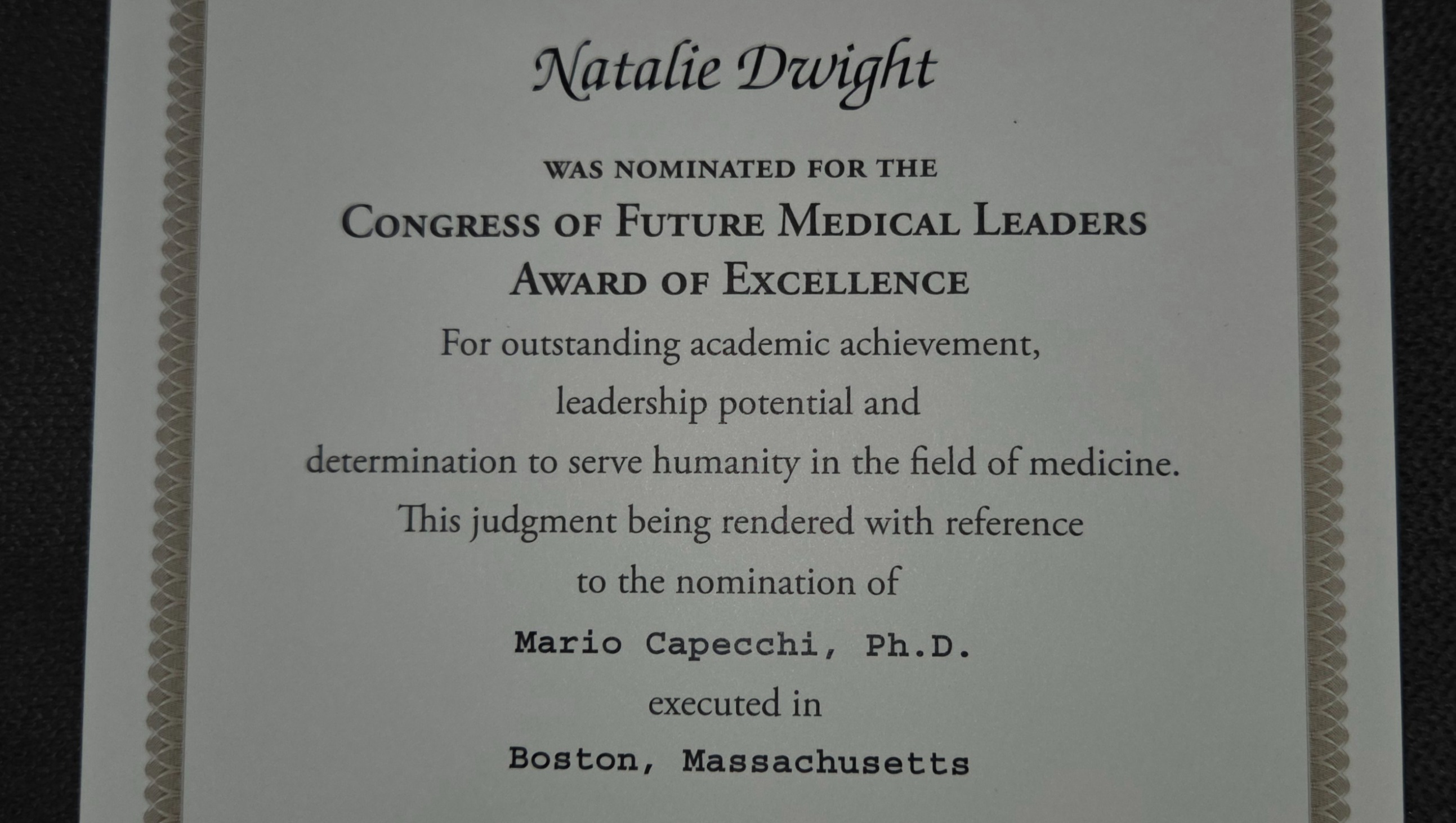 Natalie Dwight

WAS NOMINATED FOR THE

CONGRESS OF FUTURE MEDICAL LEADERS

AWARD OF EXCELLENCE

For outstanding academic achievement, leadership potential and determination to serve humanity in the field of medicine. This judgment being rendered with reference to the nomination of

Mario Capecchi, Ph.D.

executed in

Boston, Massachusetts